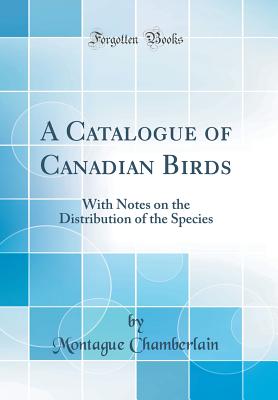 Forgotten Books

A Catalogue of Canadian Birds

With Notes on the Distribution of the Species

by
Montague Chamberlain